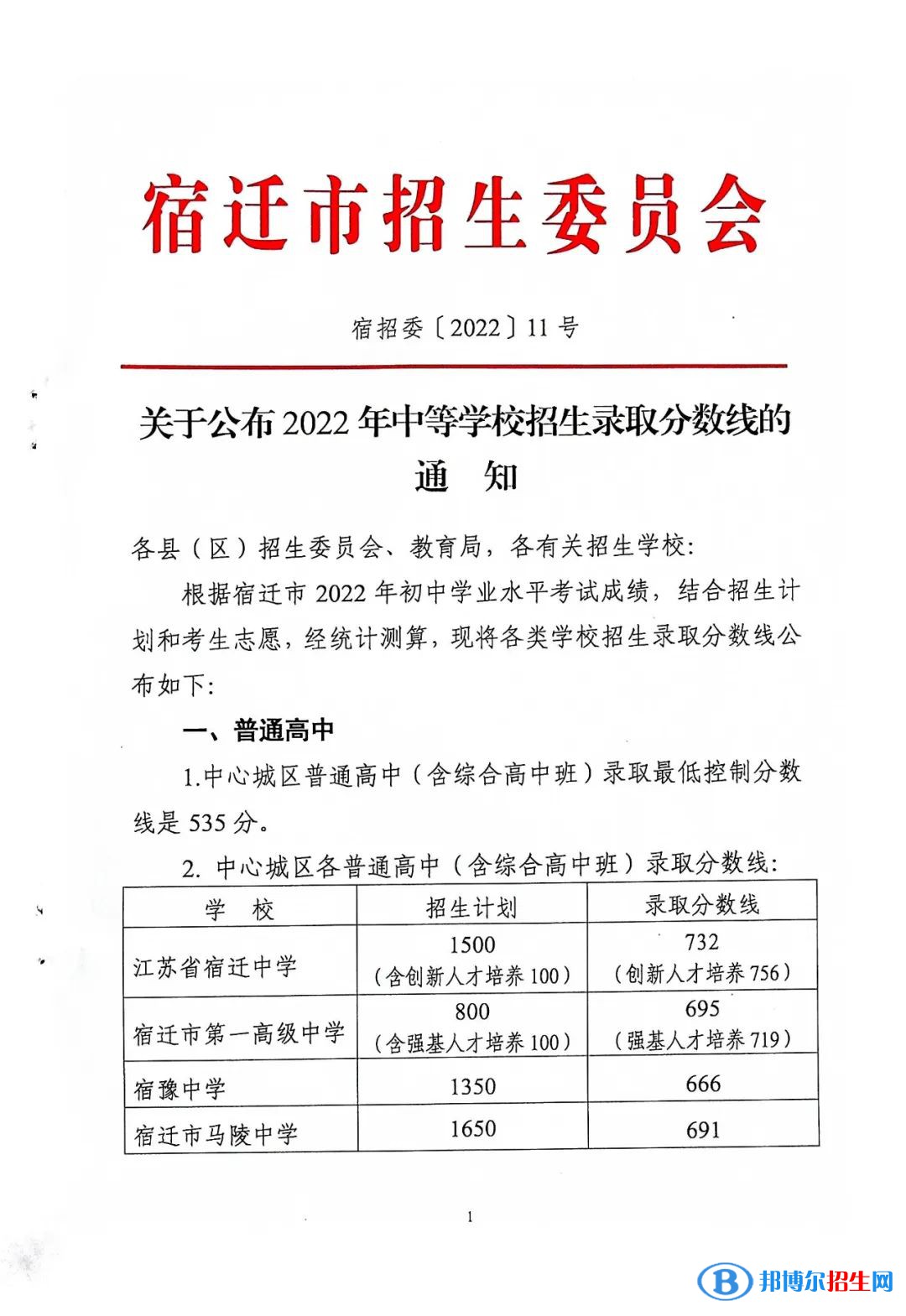 宿迁市招生委员会

宿招委〔2022〕11号

关于公布2022年中等学校招生录取分数线的通　知

各县（区）招生委员会、教育局，各有关招生学校：

根据宿迁市2022年初中学业水平考试成绩，结合招生计划和考生志愿，经统计测算，现将各类学校招生录取分数线公布如下：

一、普通高中

1.中心城区普通高中（含综合高中班）录取最低控制分数线是535分。

2. 中心城区各普通高中（含综合高中班）录取分数线：

| 学　校 | 招生计划 | 录取分数线 |
|---|---|---|
| 江苏省宿迁中学 | 1500（含创新人才培养100） | 732（创新人才培养756） |
| 宿迁市第一高级中学 | 800（含强基人才培养100） | 695（强基人才培养719） |
| 宿豫中学 | 1350 | 666 |
| 宿迁市马陵中学 | 1650 | 691 |

1

邦博尔招生网